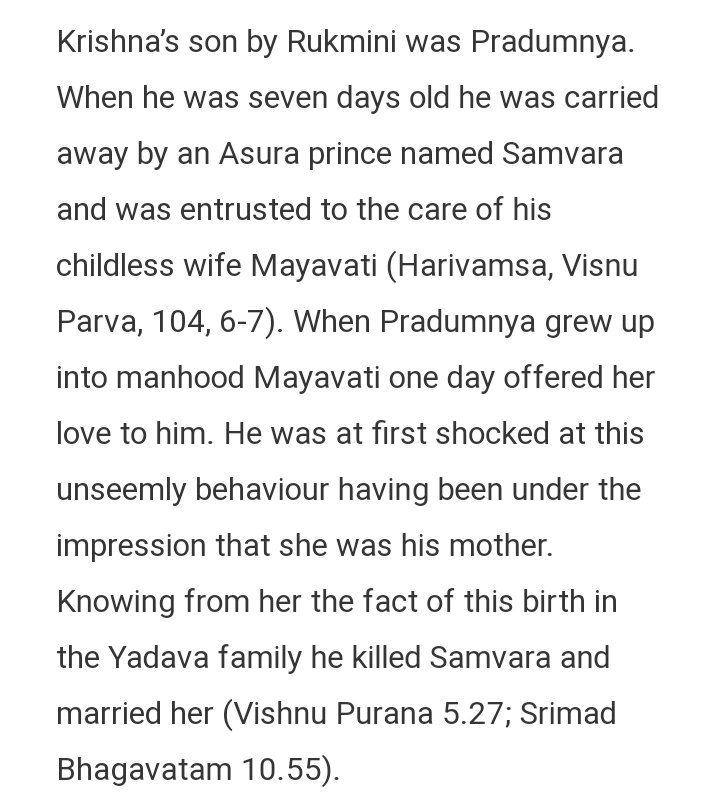 Krishna's son by Rukmini was Pradumnya. When he was seven days old he was carried away by an Asura prince named Samvara and was entrusted to the care of his childless wife Mayavati (Harivamsa, Visnu Parva, 104, 6-7). When Pradumnya grew up into manhood Mayavati one day offered her love to him. He was at first shocked at this unseemly behaviour having been under the impression that she was his mother. Knowing from her the fact of this birth in the Yadava family he killed Samvara and married her (Vishnu Purana 5.27; Srimad Bhagavatam 10.55).